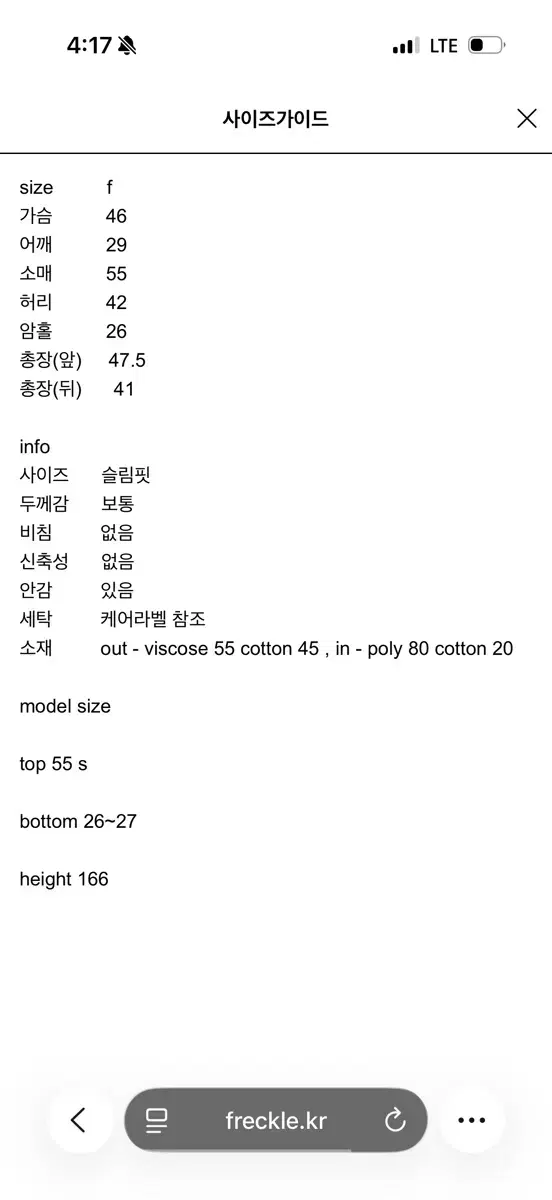 4:17 LTE

사이즈가이드

size f
가슴 46
어깨 29
소매 55
허리 42
암홀 26
총장(앞) 47.5
총장(뒤) 41

info
사이즈 슬림핏
두께감 보통
비침 없음
신축성 없음
안감 있음
세탁 케어라벨 참조
소재 out - viscose 55 cotton 45 , in - poly 80 cotton 20

model size

top 55 s

bottom 26~27

height 166

freckle.kr